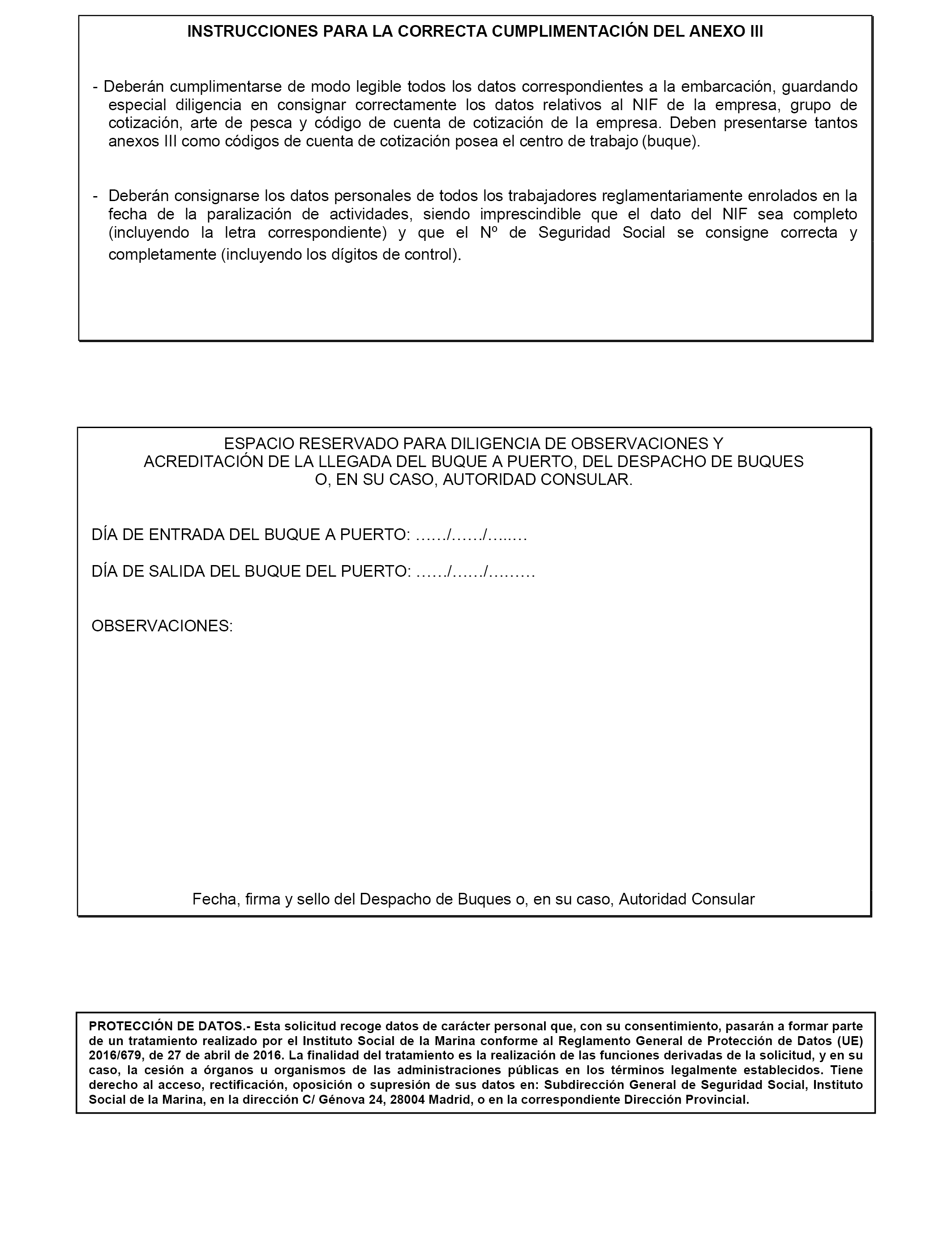 INSTRUCCIONES PARA LA CORRECTA CUMPLIMENTACIÓN DEL ANEXO III

- Deberán cumplimentarse de modo legible todos los datos correspondientes a la embarcación, guardando especial diligencia en consignar correctamente los datos relativos al NIF de la empresa, grupo de cotización, arte de pesca y código de cuenta de cotización de la empresa. Deben presentarse tantos anexos III como códigos de cuenta de cotización posea el centro de trabajo (buque).

- Deberán consignarse los datos personales de todos los trabajadores reglamentariamente enrolados en la fecha de la paralización de actividades, siendo imprescindible que el dato del NIF sea completo (incluyendo la letra correspondiente) y que el Nº de Seguridad Social se consigne correcta y completamente (incluyendo los dígitos de control).

ESPACIO RESERVADO PARA DILIGENCIA DE OBSERVACIONES Y
ACREDITACIÓN DE LA LLEGADA DEL BUQUE A PUERTO, DEL DESPACHO DE BUQUES
O, EN SU CASO, AUTORIDAD CONSULAR.

DÍA DE ENTRADA DEL BUQUE A PUERTO: ……/……/…..…

DÍA DE SALIDA DEL BUQUE DEL PUERTO: ……/…..…/………

OBSERVACIONES:

Fecha, firma y sello del Despacho de Buques o, en su caso, Autoridad Consular

PROTECCIÓN DE DATOS.- Esta solicitud recoge datos de carácter personal que, con su consentimiento, pasarán a formar parte de un tratamiento realizado por el Instituto Social de la Marina conforme al Reglamento General de Protección de Datos (UE) 2016/679, de 27 de abril de 2016. La finalidad del tratamiento es la realización de las funciones derivadas de la solicitud, y en su caso, la cesión a órganos u organismos de las administraciones públicas en los términos legalmente establecidos. Tiene derecho al acceso, rectificación, oposición o supresión de sus datos en: Subdirección General de Seguridad Social, Instituto Social de la Marina, en la dirección C/ Génova 24, 28004 Madrid, o en la correspondiente Dirección Provincial.